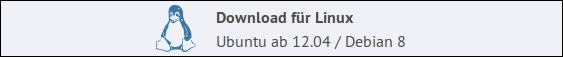 Download für Linux

Ubuntu ab 12.04 / Debian 8